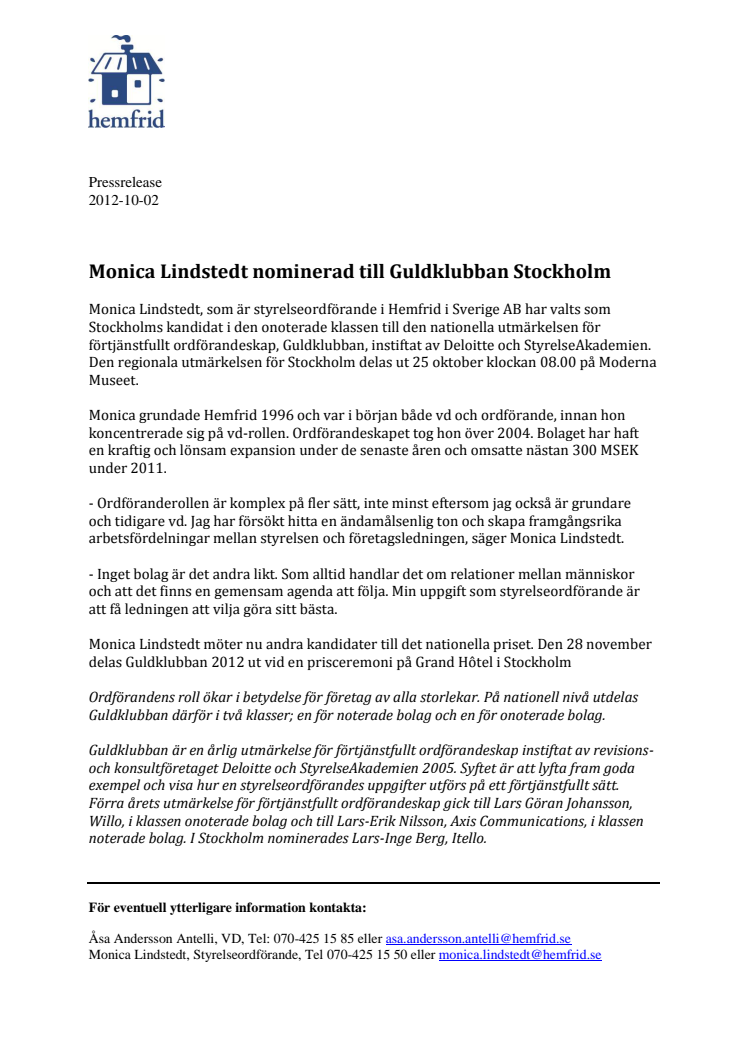 hemfrid

Pressrelease
2012-10-02

Monica Lindstedt nominerad till Guldklubban Stockholm

Monica Lindstedt, som är styrelseordförande i Hemfrid i Sverige AB har valts som Stockholms kandidat i den onoterade klassen till den nationella utmärkelsen för förtjänstfullt ordförandeskap, Guldklubban, instiftat av Deloitte och StyrelseAkademien. Den regionala utmärkelsen för Stockholm delas ut 25 oktober klockan 08.00 på Moderna Museet.

Monica grundade Hemfrid 1996 och var i början både vd och ordförande, innan hon koncentrerade sig på vd-rollen. Ordförandeskapet tog hon över 2004. Bolaget har haft en kraftig och lönsam expansion under de senaste åren och omsatte nästan 300 MSEK under 2011.

- Ordföranderollen är komplex på fler sätt, inte minst eftersom jag också är grundare och tidigare vd. Jag har försökt hitta en ändamålsenlig ton och skapa framgångsrika arbetsfördelningar mellan styrelsen och företagsledningen, säger Monica Lindstedt.

- Inget bolag är det andra likt. Som alltid handlar det om relationer mellan människor och att det finns en gemensam agenda att följa. Min uppgift som styrelseordförande är att få ledningen att vilja göra sitt bästa.

Monica Lindstedt möter nu andra kandidater till det nationella priset. Den 28 november delas Guldklubban 2012 ut vid en prisceremoni på Grand Hôtel i Stockholm

Ordförandens roll ökar i betydelse för företag av alla storlekar. På nationell nivå utdelas Guldklubban därför i två klasser; en för noterade bolag och en för onoterade bolag.

Guldklubban är en årlig utmärkelse för förtjänstfullt ordförandeskap instiftat av revisions- och konsultföretaget Deloitte och StyrelseAkademien 2005. Syftet är att lyfta fram goda exempel och visa hur en styrelseordförandes uppgifter utförs på ett förtjänstfullt sätt. Förra årets utmärkelse för förtjänstfullt ordförandeskap gick till Lars Göran Johansson, Willo, i klassen onoterade bolag och till Lars-Erik Nilsson, Axis Communications, i klassen noterade bolag. I Stockholm nominerades Lars-Inge Berg, Itello.

För eventuell ytterligare information kontakta:

Åsa Andersson Antelli, VD, Tel: 070-425 15 85 eller asa.andersson.antelli@hemfrid.se
Monica Lindstedt, Styrelseordförande, Tel 070-425 15 50 eller monica.lindstedt@hemfrid.se